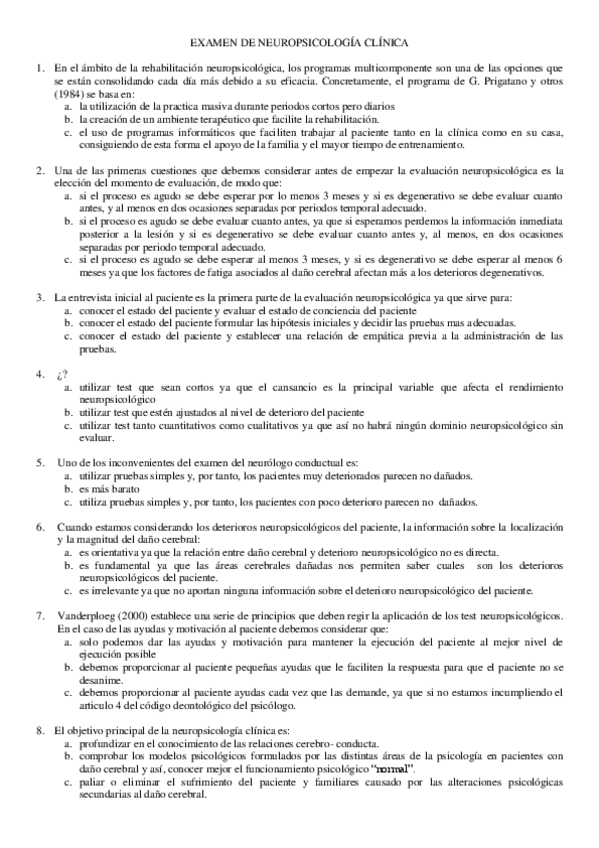 EXAMEN DE NEUROPSICOLOGÍA CLÍNICA

1. En el ámbito de la rehabilitación neuropsicológica, los programas multicomponente son una de las opciones que se están consolidando cada día más debido a su eficacia. Concretamente, el programa de G. Prigatano y otros (1984) se basa en:
a. la utilización de la practica masiva durante periodos cortos pero diarios
b. la creación de un ambiente terapéutico que facilite la rehabilitación.
c. el uso de programas informáticos que faciliten trabajar al paciente tanto en la clínica como en su casa, consiguiendo de esta forma el apoyo de la familia y el mayor tiempo de entrenamiento.

2. Una de las primeras cuestiones que debemos considerar antes de empezar la evaluación neuropsicológica es la elección del momento de evaluación, de modo que:
a. si el proceso es agudo se debe esperar por lo menos 3 meses y si es degenerativo se debe evaluar cuanto antes, y al menos en dos ocasiones separadas por periodos temporal adecuado.
b. si el proceso es agudo se debe evaluar cuanto antes, ya que si esperamos perdemos la información inmediata posterior a la lesión y si es degenerativo se debe evaluar cuanto antes y, al menos, en dos ocasiones separadas por periodo temporal adecuado.
c. si el proceso es agudo se debe esperar al menos 3 meses, y si es degenerativo se debe esperar al menos 6 meses ya que los factores de fatiga asociados al daño cerebral afectan más a los deterioros degenerativos.

3. La entrevista inicial al paciente es la primera parte de la evaluación neuropsicológica ya que sirve para:
a. conocer el estado del paciente y evaluar el estado de conciencia del paciente
b. conocer el estado del paciente formular las hipótesis iniciales y decidir las pruebas mas adecuadas.
c. conocer el estado del paciente y establecer una relación de empática previa a la administración de las pruebas.

4. ¿?
a. utilizar test que sean cortos ya que el cansancio es la principal variable que afecta el rendimiento neuropsicológico
b. utilizar test que estén ajustados al nivel de deterioro del paciente
c. utilizar test tanto cuantitativos como cualitativos ya que así no habrá ningún dominio neuropsicológico sin evaluar.

5. Uno de los inconvenientes del examen del neurólogo conductual es:
a. utilizar pruebas simples y, por tanto, los pacientes muy deteriorados parecen no dañados.
b. es más barato
c. utiliza pruebas simples y, por tanto, los pacientes con poco deterioro parecen no dañados.

6. Cuando estamos considerando los deterioros neuropsicológicos del paciente, la información sobre la localización y la magnitud del daño cerebral:
a. es orientativa ya que la relación entre daño cerebral y deterioro neuropsicológico no es directa.
b. es fundamental ya que las áreas cerebrales dañadas nos permiten saber cuales son los deterioros neuropsicológicos del paciente.
c. es irrelevante ya que no aportan ninguna información sobre el deterioro neuropsicológico del paciente.

7. Vanderploeg (2000) establece una serie de principios que deben regir la aplicación de los test neuropsicológicos. En el caso de las ayudas y motivación al paciente debemos considerar que:
a. solo podemos dar las ayudas y motivación para mantener la ejecución del paciente al mejor nivel de ejecución posible
b. debemos proporcionar al paciente pequeñas ayudas que le faciliten la respuesta para que el paciente no se desanime.
c. debemos proporcionar al paciente ayudas cada vez que las demande, ya que si no estamos incumpliendo el articulo 4 del código deontológico del psicólogo.

8. El objetivo principal de la neuropsicología clínica es:
a. profundizar en el conocimiento de las relaciones cerebro- conducta.
b. comprobar los modelos psicológicos formulados por las distintas áreas de la psicología en pacientes con daño cerebral y así, conocer mejor el funcionamiento psicológico "normal".
c. paliar o eliminar el sufrimiento del paciente y familiares causado por las alteraciones psicológicas secundarias al daño cerebral.